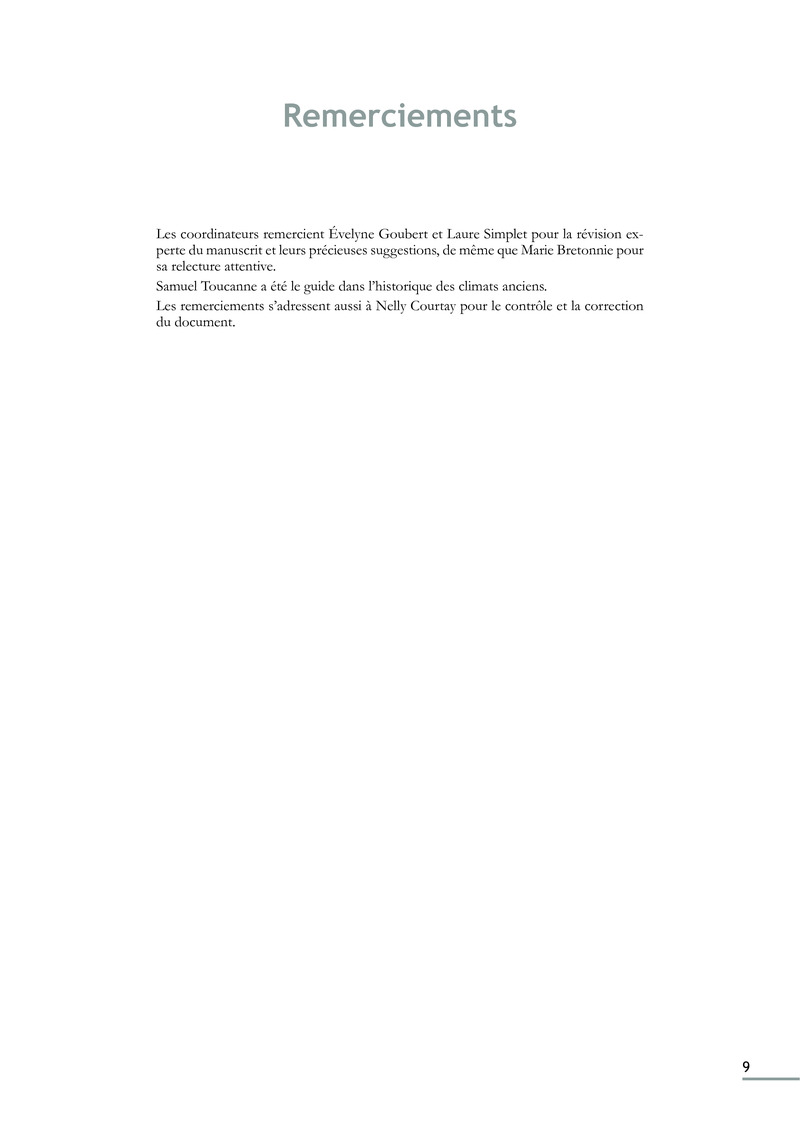 Remerciements

Les coordinateurs remercient Évelyne Goubert et Laure Simplet pour la révision experte du manuscrit et leurs précieuses suggestions, de même que Marie Bretonnie pour sa relecture attentive.

Samuel Toucanne a été le guide dans l'historique des climats anciens.

Les remerciements s'adressent aussi à Nelly Courtay pour le contrôle et la correction du document.

9